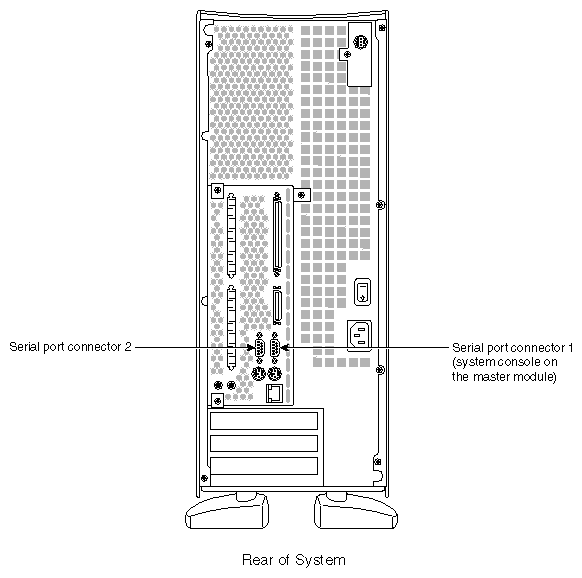 Serial port connector 2

Serial port connector 1 (system console on the master module)

Rear of System